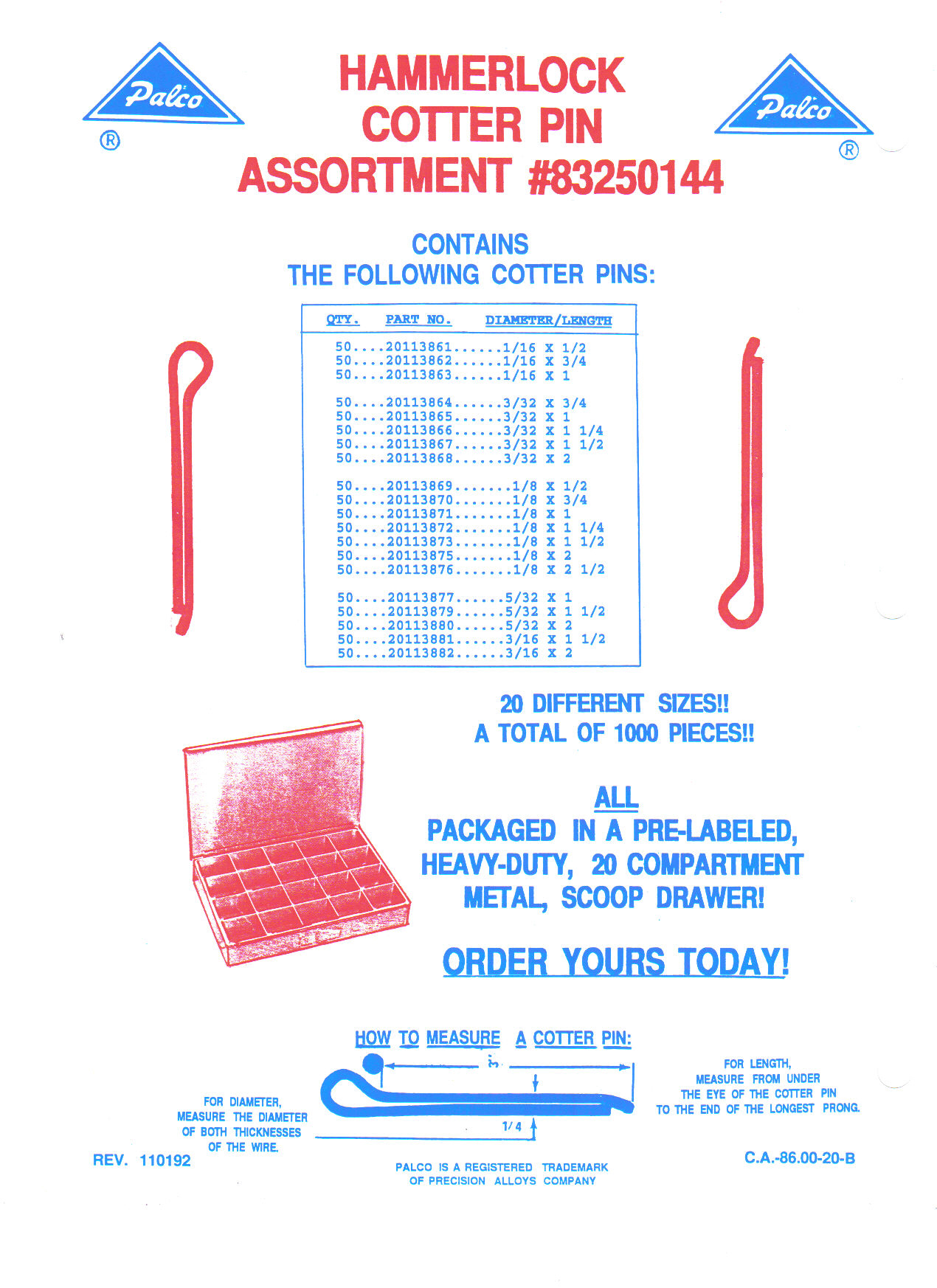 Palco
®

HAMMERLOCK COTTER PIN ASSORTMENT #83250144

Palco
®

CONTAINS
THE FOLLOWING COTTER PINS:

QTY. PART NO. DIAMETER/LENGTH

50....20113861......1/16 X 1/2
50....20113862......1/16 X 3/4
50....20113863......1/16 X 1

50....20113864......3/32 X 3/4
50....20113865......3/32 X 1
50....20113866......3/32 X 1 1/4
50....20113867......3/32 X 1 1/2
50....20113868......3/32 X 2

50....20113869.......1/8 X 1/2
50....20113870.......1/8 X 3/4
50....20113871.......1/8 X 1
50....20113872.......1/8 X 1 1/4
50....20113873.......1/8 X 1 1/2
50....20113875.......1/8 X 2
50....20113876.......1/8 X 2 1/2

50....20113877......5/32 X 1
50....20113879......5/32 X 1 1/2
50....20113880......5/32 X 2
50....20113881......3/16 X 1 1/2
50....20113882......3/16 X 2

20 DIFFERENT SIZES!!
A TOTAL OF 1000 PIECES!!

ALL
PACKAGED IN A PRE-LABELED, HEAVY-DUTY, 20 COMPARTMENT METAL, SCOOP DRAWER!

ORDER YOURS TODAY!

HOW TO MEASURE A COTTER PIN:

in.

1/4

FOR DIAMETER, MEASURE THE DIAMETER OF BOTH THICKNESSES OF THE WIRE.

FOR LENGTH, MEASURE FROM UNDER THE EYE OF THE COTTER PIN TO THE END OF THE LONGEST PRONG.

REV. 110192

PALCO IS A REGISTERED TRADEMARK OF PRECISION ALLOYS COMPANY

C.A.-86.00-20-B